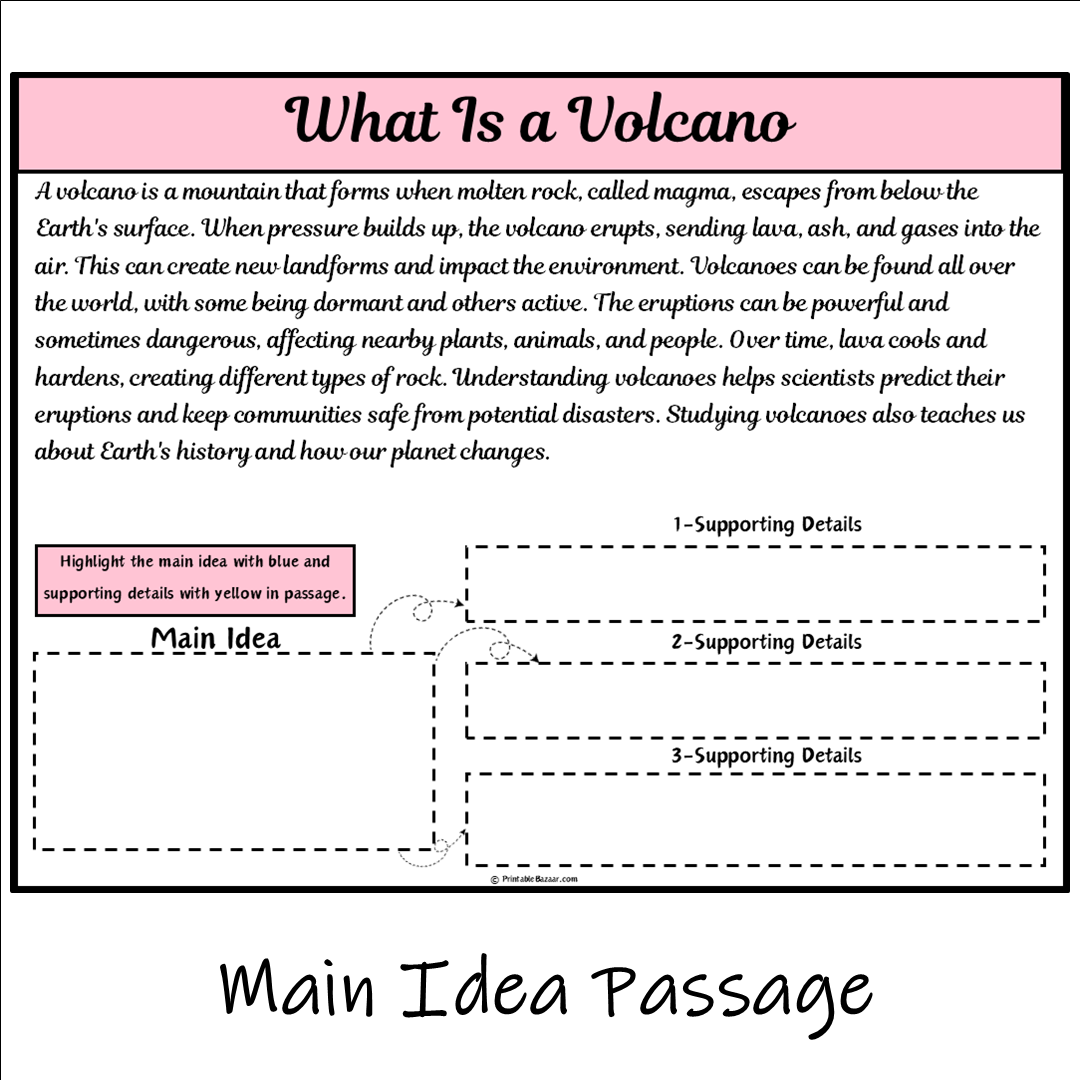 What Is a Volcano

A volcano is a mountain that forms when molten rock, called magma, escapes from below the Earth's surface. When pressure builds up, the volcano erupts, sending lava, ash, and gases into the air. This can create new landforms and impact the environment. Volcanoes can be found all over the world, with some being dormant and others active. The eruptions can be powerful and sometimes dangerous, affecting nearby plants, animals, and people. Over time, lava cools and hardens, creating different types of rock. Understanding volcanoes helps scientists predict their eruptions and keep communities safe from potential disasters. Studying volcanoes also teaches us about Earth's history and how our planet changes.

Highlight the main idea with blue and supporting details with yellow in passage.

Main Idea

1-Supporting Details

2-Supporting Details

3-Supporting Details

© PrintableBazaar.com

Main Idea Passage